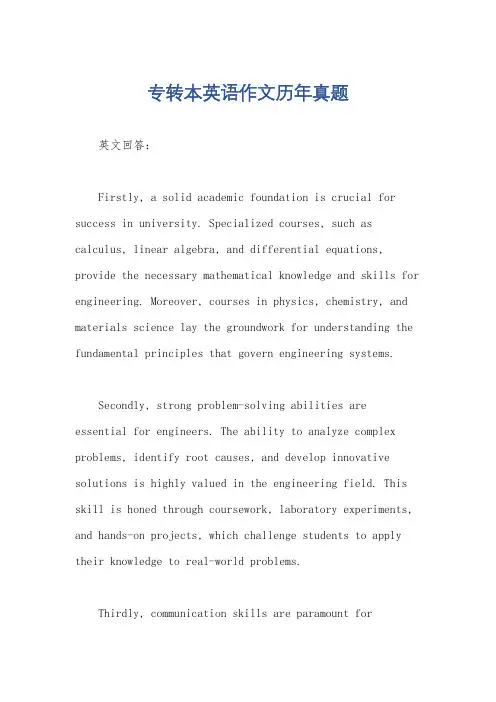 专转本英语作文历年真题

英文回答：

Firstly, a solid academic foundation is crucial for success in university. Specialized courses, such as calculus, linear algebra, and differential equations, provide the necessary mathematical knowledge and skills for engineering. Moreover, courses in physics, chemistry, and materials science lay the groundwork for understanding the fundamental principles that govern engineering systems.

Secondly, strong problem-solving abilities are essential for engineers. The ability to analyze complex problems, identify root causes, and develop innovative solutions is highly valued in the engineering field. This skill is honed through coursework, laboratory experiments, and hands-on projects, which challenge students to apply their knowledge to real-world problems.

Thirdly, communication skills are paramount for